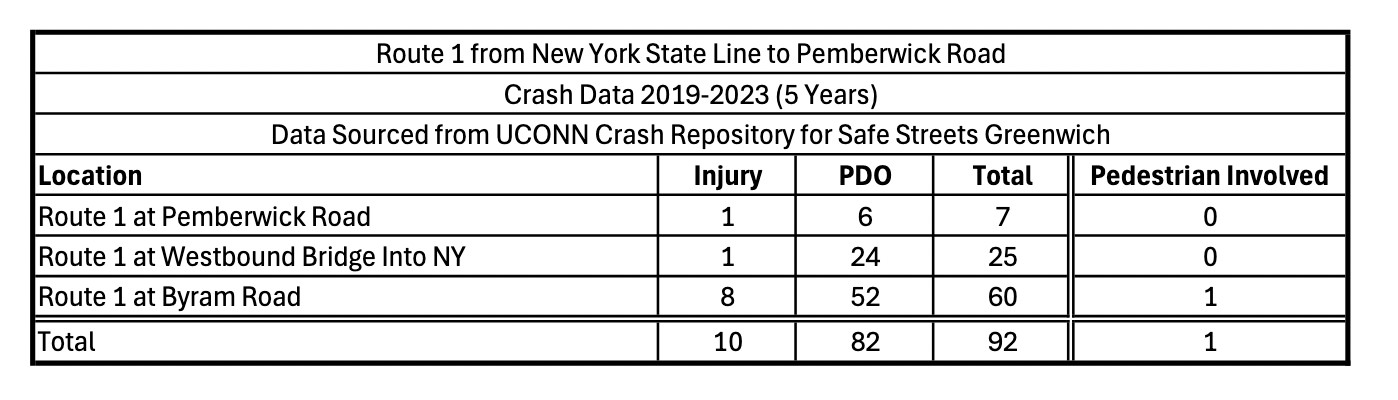 Route 1 from New York State Line to Pemberwick Road

Crash Data 2019-2023 (5 Years)

Data Sourced from UCONN Crash Repository for Safe Streets Greenwich

| Location | Injury | PDO | Total | Pedestrian Involved |
|---|---|---|---|---|
| Route 1 at Pemberwick Road | 1 | 6 | 7 | 0 |
| Route 1 at Westbound Bridge Into NY | 1 | 24 | 25 | 0 |
| Route 1 at Byram Road | 8 | 52 | 60 | 1 |
| Total | 10 | 82 | 92 | 1 |